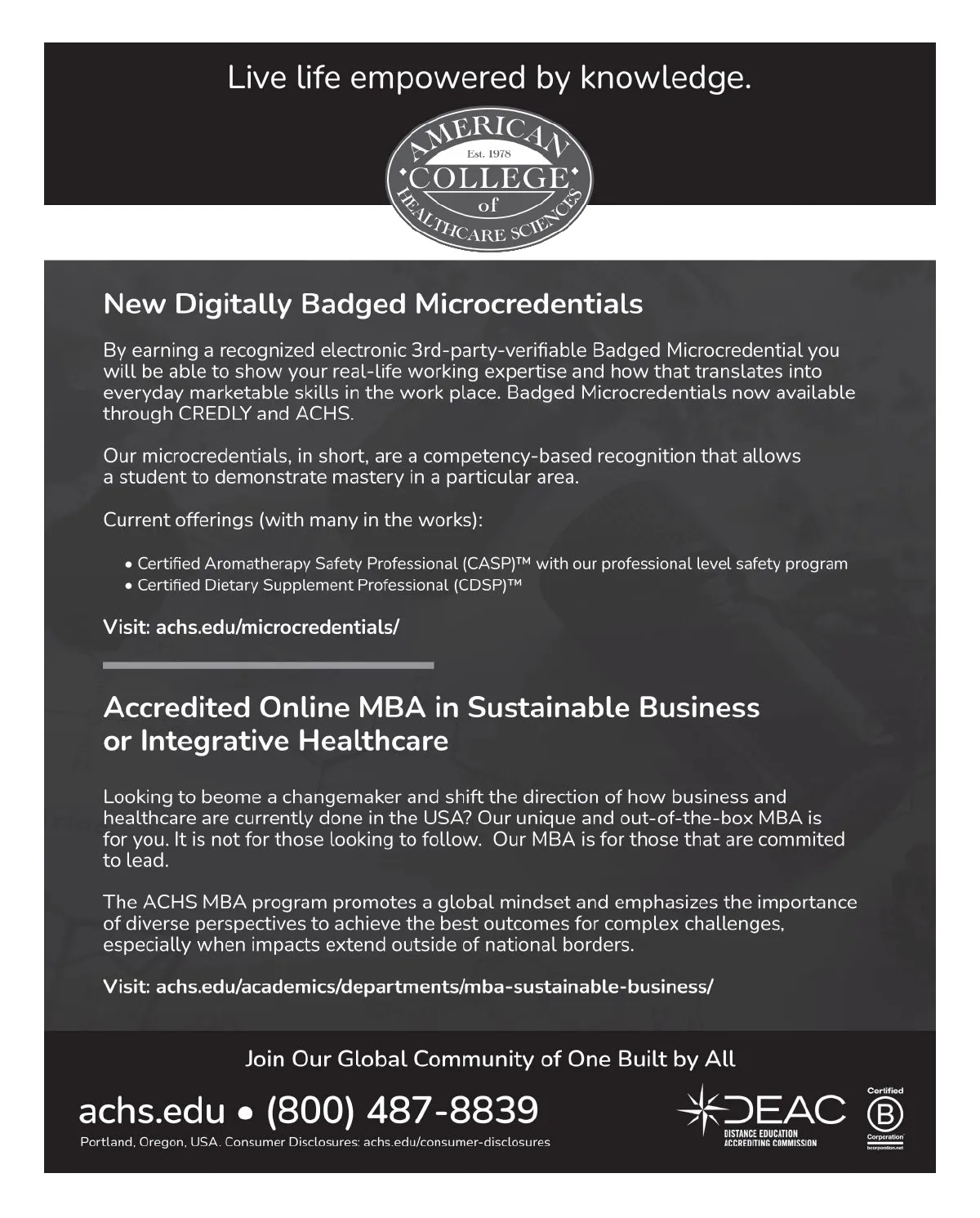 Live life empowered by knowledge.

AMERICAN Est. 1978 COLLEGE of HEALTHCARE SCIENCES

New Digitally Badged Microcredentials

By earning a recognized electronic 3rd-party-verifiable Badged Microcredential you will be able to show your real-life working expertise and how that translates into everyday marketable skills in the work place. Badged Microcredentials now available through CREDLY and ACHS.

Our microcredentials, in short, are a competency-based recognition that allows a student to demonstrate mastery in a particular area.

Current offerings (with many in the works):

• Certified Aromatherapy Safety Professional (CASP)™ with our professional level safety program
• Certified Dietary Supplement Professional (CDSP)™

Visit: achs.edu/microcredentials/

Accredited Online MBA in Sustainable Business or Integrative Healthcare

Looking to beome a changemaker and shift the direction of how business and healthcare are currently done in the USA? Our unique and out-of-the-box MBA is for you. It is not for those looking to follow. Our MBA is for those that are commited to lead.

The ACHS MBA program promotes a global mindset and emphasizes the importance of diverse perspectives to achieve the best outcomes for complex challenges, especially when impacts extend outside of national borders.

Visit: achs.edu/academics/departments/mba-sustainable-business/

Join Our Global Community of One Built by All

achs.edu • (800) 487-8839

Portland, Oregon, USA. Consumer Disclosures: achs.edu/consumer-disclosures

DEAC DISTANCE EDUCATION ACCREDITING COMMISSION

Certified B Corporation bcorporation.net